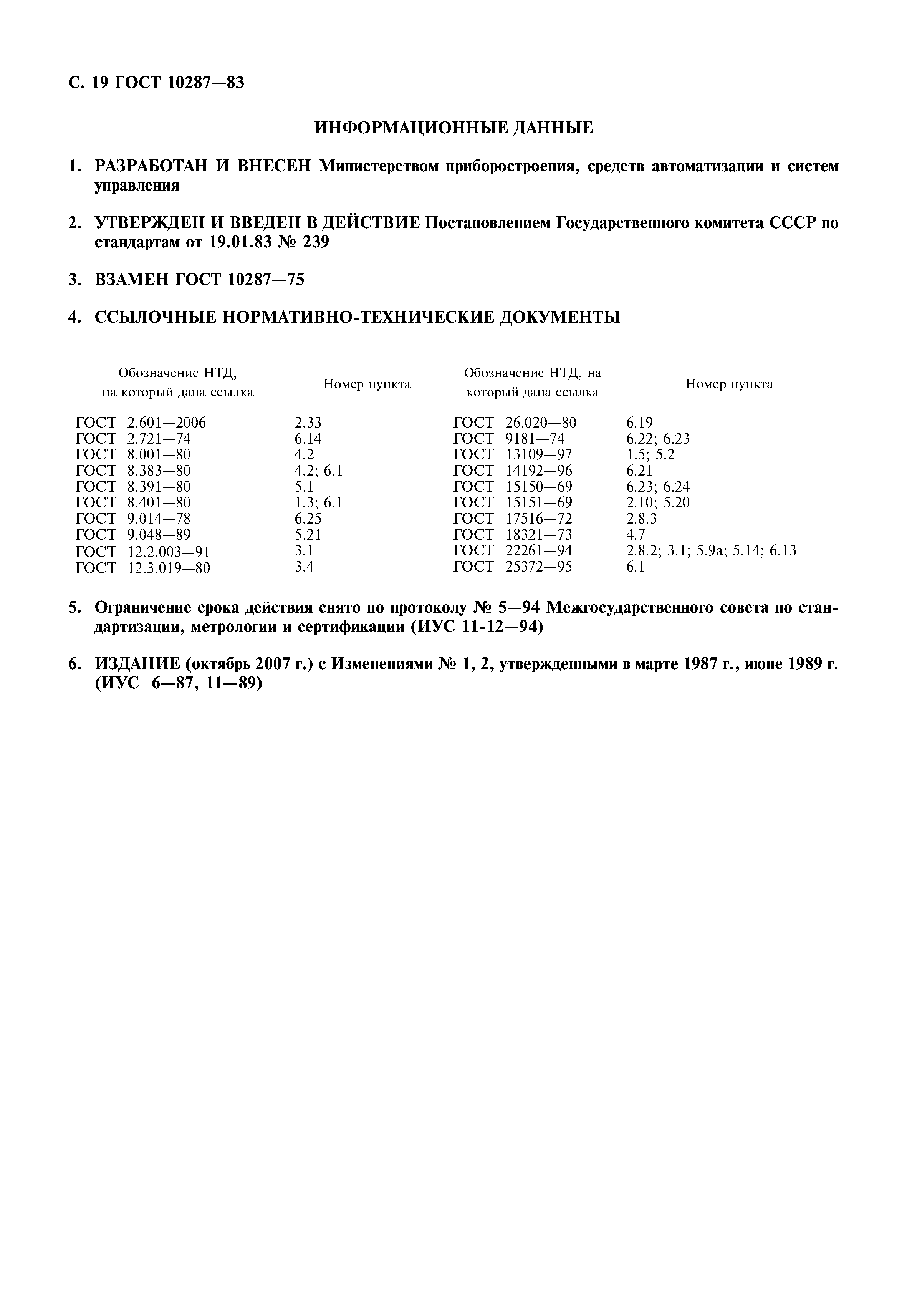 С. 19 ГОСТ 10287—83

ИНФОРМАЦИОННЫЕ ДАННЫЕ

1. РАЗРАБОТАН И ВНЕСЕН Министерством приборостроения, средств автоматизации и систем управления

2. УТВЕРЖДЕН И ВВЕДЕН В ДЕЙСТВИЕ Постановлением Государственного комитета СССР по стандартам от 19.01.83 № 239

3. ВЗАМЕН ГОСТ 10287—75

4. ССЫЛОЧНЫЕ НОРМАТИВНО-ТЕХНИЧЕСКИЕ ДОКУМЕНТЫ

| Обозначение НТД, на который дана ссылка | Номер пункта | Обозначение НТД, на который дана ссылка | Номер пункта |
|---|---|---|---|
| ГОСТ 2.601—2006 | 2.33 | ГОСТ 26.020—80 | 6.19 |
| ГОСТ 2.721—74 | 6.14 | ГОСТ 9181—74 | 6.22; 6.23 |
| ГОСТ 8.001—80 | 4.2 | ГОСТ 13109—97 | 1.5; 5.2 |
| ГОСТ 8.383—80 | 4.2; 6.1 | ГОСТ 14192—96 | 6.21 |
| ГОСТ 8.391—80 | 5.1 | ГОСТ 15150—69 | 6.23; 6.24 |
| ГОСТ 8.401—80 | 1.3; 6.1 | ГОСТ 15151—69 | 2.10; 5.20 |
| ГОСТ 9.014—78 | 6.25 | ГОСТ 17516—72 | 2.8.3 |
| ГОСТ 9.048—89 | 5.21 | ГОСТ 18321—73 | 4.7 |
| ГОСТ 12.2.003—91 | 3.1 | ГОСТ 22261—94 | 2.8.2; 3.1; 5.9а; 5.14; 6.13 |
| ГОСТ 12.3.019—80 | 3.4 | ГОСТ 25372—95 | 6.1 |

5. Ограничение срока действия снято по протоколу № 5—94 Межгосударственного совета по стандартизации, метрологии и сертификации (ИУС 11-12—94)

6. ИЗДАНИЕ (октябрь 2007 г.) с Изменениями № 1, 2, утвержденными в марте 1987 г., июне 1989 г. (ИУС 6—87, 11—89)